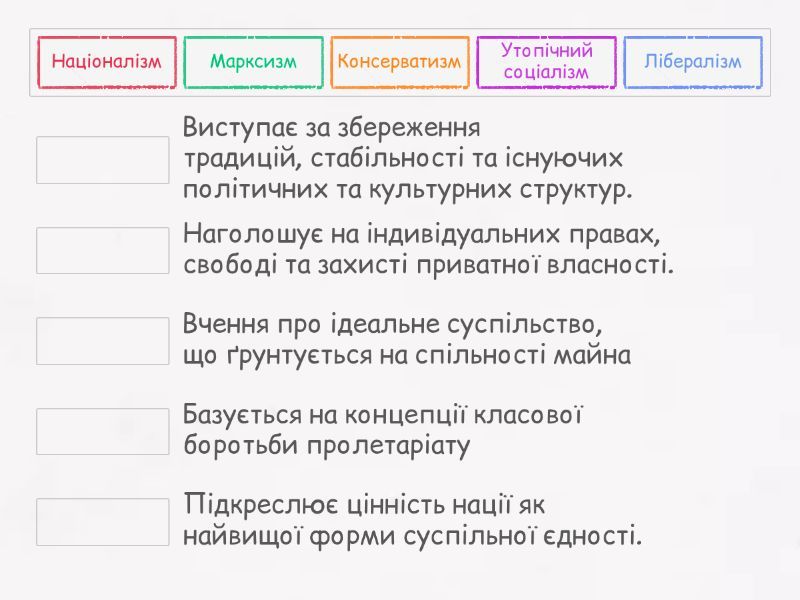 Націоналізм

Марксизм

Консерватизм

Утопічний соціалізм

Лібералізм

Виступає за збереження традицій, стабільності та існуючих політичних та культурних структур.

Наголошує на індивідуальних правах, свободі та захисті приватної власності.

Вчення про ідеальне суспільство, що ґрунтується на спільності майна

Базується на концепції класової боротьби пролетаріату

Підкреслює цінність нації як найвищої форми суспільної єдності.